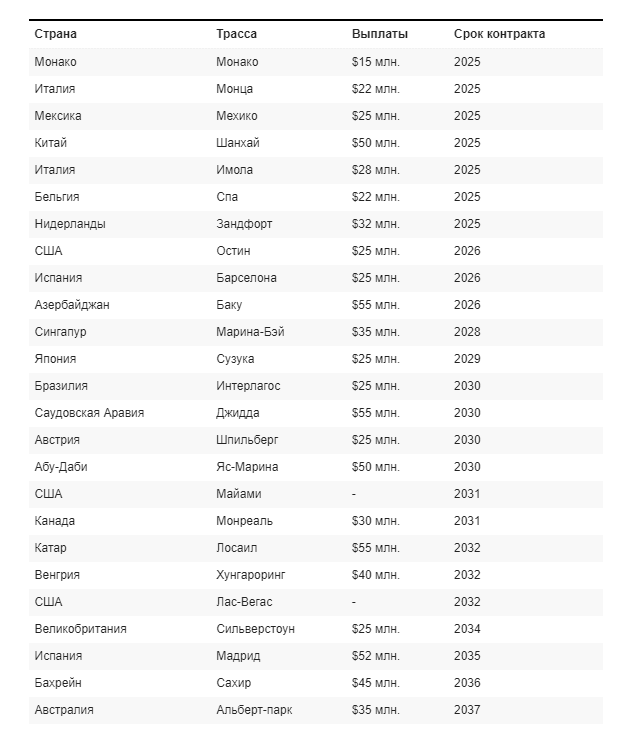 | Страна | Трасса | Выплаты | Срок контракта |
|---|---|---|---|
| Монако | Монако | \$15 млн. | 2025 |
| Италия | Монца | \$22 млн. | 2025 |
| Мексика | Мехико | \$25 млн. | 2025 |
| Китай | Шанхай | \$50 млн. | 2025 |
| Италия | Имола | \$28 млн. | 2025 |
| Бельгия | Спа | \$22 млн. | 2025 |
| Нидерланды | Зандфорт | \$32 млн. | 2025 |
| США | Остин | \$25 млн. | 2026 |
| Испания | Барселона | \$25 млн. | 2026 |
| Азербайджан | Баку | \$55 млн. | 2026 |
| Сингапур | Марина-Бэй | \$35 млн. | 2028 |
| Япония | Сузука | \$25 млн. | 2029 |
| Бразилия | Интерлагос | \$25 млн. | 2030 |
| Саудовская Аравия | Джидда | \$55 млн. | 2030 |
| Австрия | Шпильберг | \$25 млн. | 2030 |
| Абу-Даби | Яс-Марина | \$50 млн. | 2030 |
| США | Майами | - | 2031 |
| Канада | Монреаль | \$30 млн. | 2031 |
| Катар | Лосаил | \$55 млн. | 2032 |
| Венгрия | Хунгароринг | \$40 млн. | 2032 |
| США | Лас-Вегас | - | 2032 |
| Великобритания | Сильверстоун | \$25 млн. | 2034 |
| Испания | Мадрид | \$52 млн. | 2035 |
| Бахрейн | Сахир | \$45 млн. | 2036 |
| Австралия | Альберт-парк | \$35 млн. | 2037 |